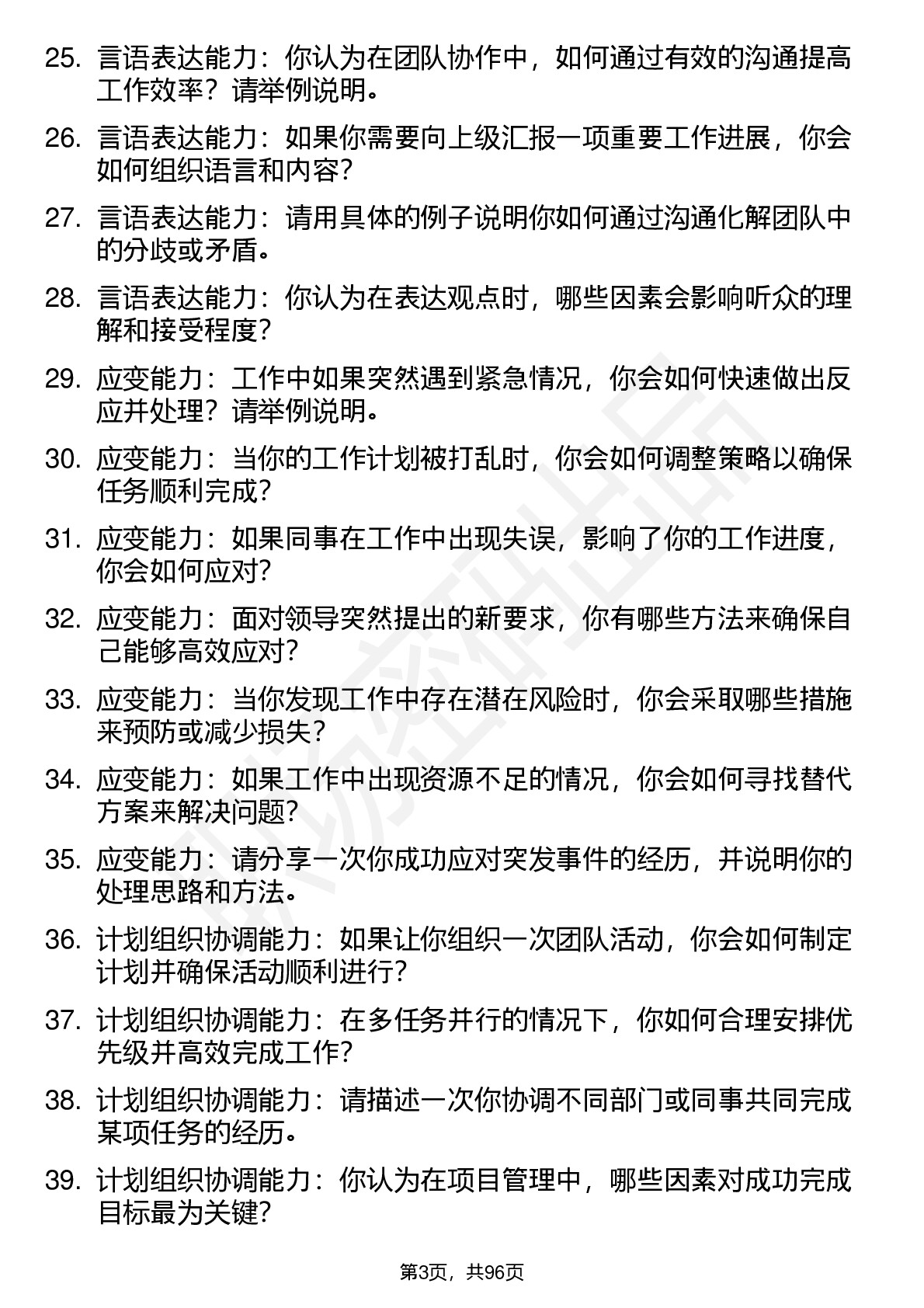 25. 言语表达能力：你认为在团队协作中，如何通过有效的沟通提高工作效率？请举例说明。

26. 言语表达能力：如果你需要向上级汇报一项重要工作进展，你会如何组织语言和内容？

27. 言语表达能力：请用具体的例子说明你如何通过沟通化解团队中的分歧或矛盾。

28. 言语表达能力：你认为在表达观点时，哪些因素会影响听众的理解和接受程度？

29. 应变能力：工作中如果突然遇到紧急情况，你会如何快速做出反应并处理？请举例说明。

30. 应变能力：当你的工作计划被打乱时，你会如何调整策略以确保任务顺利完成？

31. 应变能力：如果同事在工作中出现失误，影响了你的工作进度，你会如何应对？

32. 应变能力：面对领导突然提出的新要求，你有哪些方法来确保自己能够高效应对？

33. 应变能力：当你发现工作中存在潜在风险时，你会采取哪些措施来预防或减少损失？

34. 应变能力：如果工作中出现资源不足的情况，你会如何寻找替代方案来解决问题？

35. 应变能力：请分享一次你成功应对突发事件的经历，并说明你的处理思路和方法。

36. 计划组织协调能力：如果让你组织一次团队活动，你会如何制定计划并确保活动顺利进行？

37. 计划组织协调能力：在多任务并行的情况下，你如何合理安排优先级并高效完成工作？

38. 计划组织协调能力：请描述一次你协调不同部门或同事共同完成某项任务的经历。

39. 计划组织协调能力：你认为在项目管理中，哪些因素对成功完成目标最为关键？

第3页，共96页